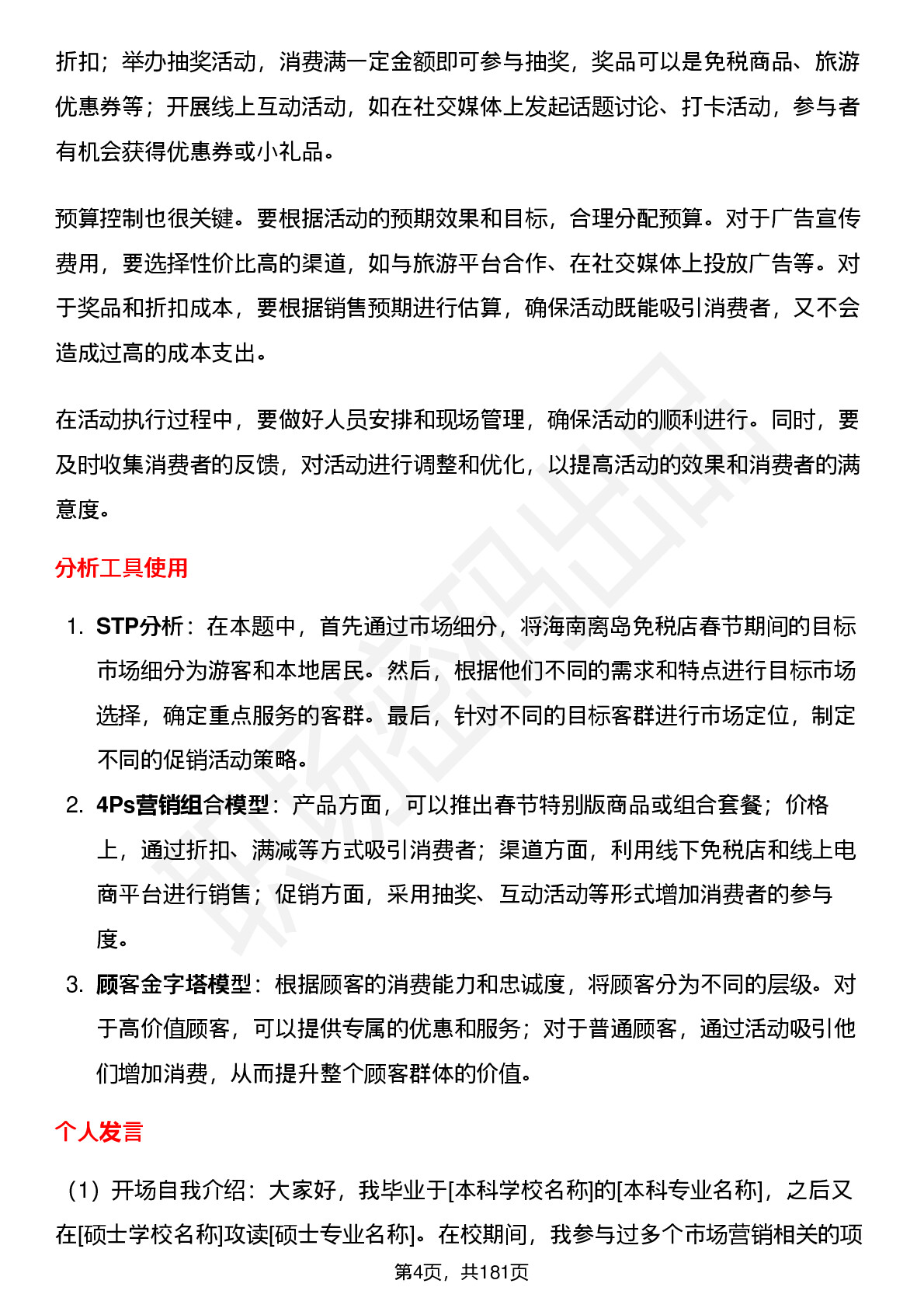 折扣；举办抽奖活动，消费满一定金额即可参与抽奖，奖品可以是免税商品、旅游优惠券等；开展线上互动活动，如在社交媒体上发起话题讨论、打卡活动，参与者有机会获得优惠券或小礼品。

预算控制也很关键。要根据活动的预期效果和目标，合理分配预算。对于广告宣传费用，要选择性价比高的渠道，如与旅游平台合作、在社交媒体上投放广告等。对于奖品和折扣成本，要根据销售预期进行估算，确保活动既能吸引消费者，又不会造成过高的成本支出。

在活动执行过程中，要做好人员安排和现场管理，确保活动的顺利进行。同时，要及时收集消费者的反馈，对活动进行调整和优化，以提高活动的效果和消费者的满意度。

分析工具使用

1. STP分析：在本题中，首先通过市场细分，将海南离岛免税店春节期间的目标市场细分为游客和本地居民。然后，根据他们不同的需求和特点进行目标市场选择，确定重点服务的客群。最后，针对不同的目标客群进行市场定位，制定不同的促销活动策略。
2. 4Ps营销组合模型：产品方面，可以推出春节特别版商品或组合套餐；价格上，通过折扣、满减等方式吸引消费者；渠道方面，利用线下免税店和线上电商平台进行销售；促销方面，采用抽奖、互动活动等形式增加消费者的参与度。
3. 顾客金字塔模型：根据顾客的消费能力和忠诚度，将顾客分为不同的层级。对于高价值顾客，可以提供专属的优惠和服务；对于普通顾客，通过活动吸引他们增加消费，从而提升整个顾客群体的价值。

个人发言

（1）开场自我介绍：大家好，我毕业于[本科学校名称]的[本科专业名称]，之后又在[硕士学校名称]攻读[硕士专业名称]。在校期间，我参与过多个市场营销相关的项

第4页，共181页